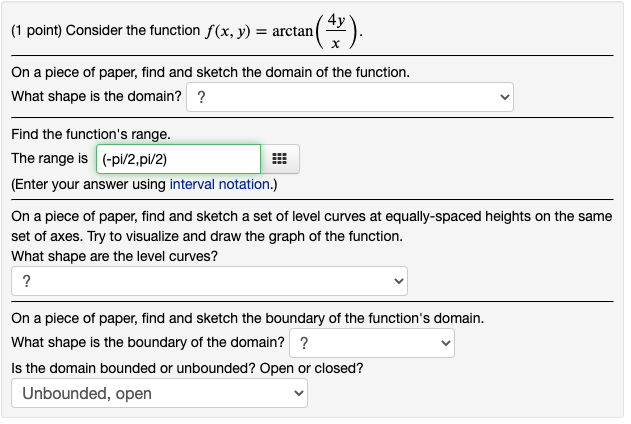 (1 point) Consider the function $f(x, y) = \arctan\left(\frac{4y}{x}\right)$.

On a piece of paper, find and sketch the domain of the function.
What shape is the domain? ?

Find the function's range.
The range is (-pi/2,pi/2)
(Enter your answer using interval notation.)

On a piece of paper, find and sketch a set of level curves at equally-spaced heights on the same set of axes. Try to visualize and draw the graph of the function.
What shape are the level curves?
?

On a piece of paper, find and sketch the boundary of the function's domain.
What shape is the boundary of the domain? ?
Is the domain bounded or unbounded? Open or closed?
Unbounded, open